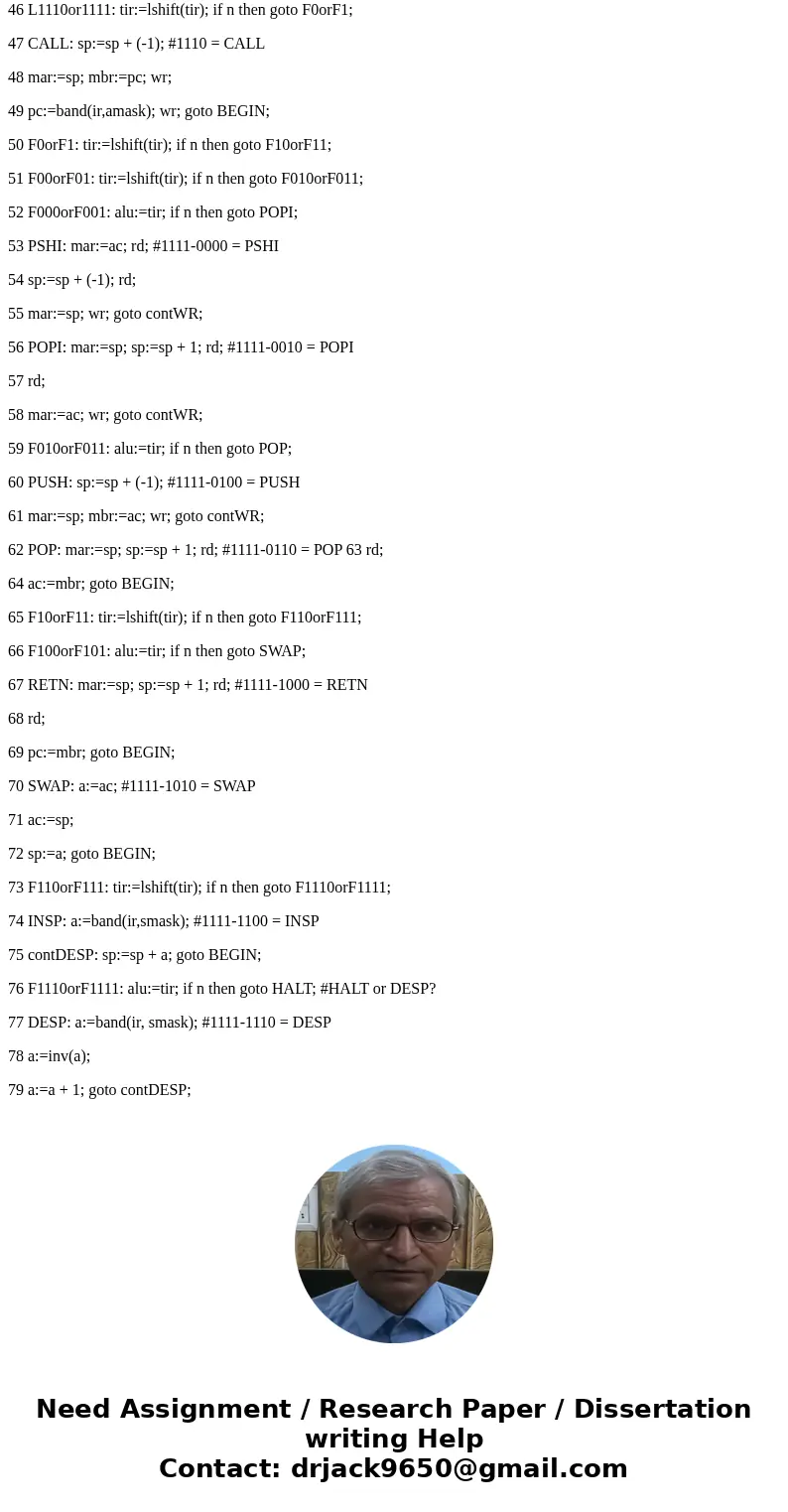 46 L1110or1111: tir:=lshift(tir); if n then goto F0orF1;

47 CALL: sp:=sp + (-1); #1110 = CALL

48 mar:=sp; mbr:=pc; wr;

49 pc:=band(ir,amask); wr; goto BEGIN;

50 F0orF1: tir:=lshift(tir); if n then goto F10orF11;

51 F00orF01: tir:=lshift(tir); if n then goto F010orF011;

52 F000orF001: alu:=tir; if n then goto POPI;

53 PSHI: mar:=ac; rd; #1111-0000 = PSHI

54 sp:=sp + (-1); rd;

55 mar:=sp; wr; goto contWR;

56 POPI: mar:=sp; sp:=sp + 1; rd; #1111-0010 = POPI

57 rd;

58 mar:=ac; wr; goto contWR;

59 F010orF011: alu:=tir; if n then goto POP;

60 PUSH: sp:=sp + (-1); #1111-0100 = PUSH

61 mar:=sp; mbr:=ac; wr; goto contWR;

62 POP: mar:=sp; sp:=sp + 1; rd; #1111-0110 = POP 63 rd;

64 ac:=mbr; goto BEGIN;

65 F10orF11: tir:=lshift(tir); if n then goto F110orF111;

66 F100orF101: alu:=tir; if n then goto SWAP;

67 RETN: mar:=sp; sp:=sp + 1; rd; #1111-1000 = RETN

68 rd;

69 pc:=mbr; goto BEGIN;

70 SWAP: a:=ac; #1111-1010 = SWAP

71 ac:=sp;

72 sp:=a; goto BEGIN;

73 F110orF111: tir:=lshift(tir); if n then goto F1110orF1111;

74 INSP: a:=band(ir,smask); #1111-1100 = INSP

75 contDESP: sp:=sp + a; goto BEGIN;

76 F1110orF1111: alu:=tir; if n then goto HALT; #HALT or DESP?

77 DESP: a:=band(ir, smask); #1111-1110 = DESP

78 a:=inv(a);

79 a:=a + 1; goto contDESP;

Need Assignment / Research Paper / Dissertation writing Help
Contact: drjack9650@gmail.com